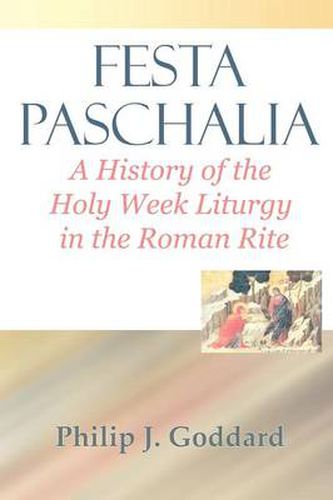 FESTA PASCHALIA

A History of the Holy Week Liturgy in the Roman Rite

Philip J. Goddard